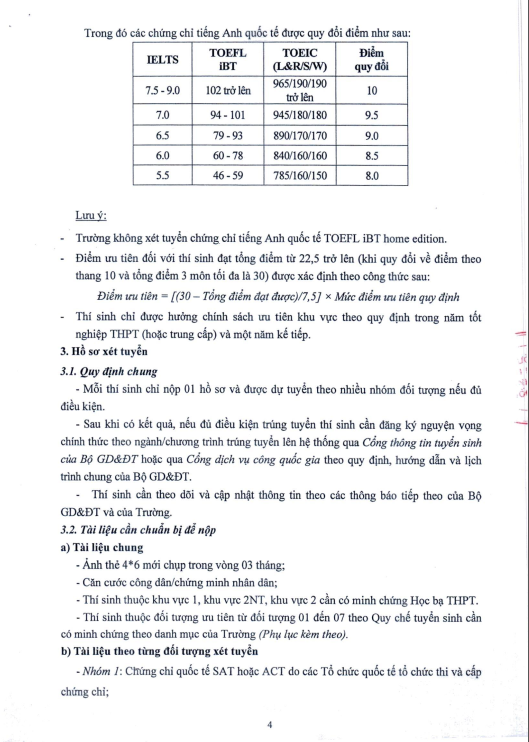 Trong đó các chứng chỉ tiếng Anh quốc tế được quy đổi điểm như sau:

| IELTS | TOEFL iBT | TOEIC (L&R/S/W) | Điểm quy đổi |
|---|---|---|---|
| 7.5 - 9.0 | 102 trở lên | 965/190/190 trở lên | 10 |
| 7.0 | 94 - 101 | 945/180/180 | 9.5 |
| 6.5 | 79 - 93 | 890/170/170 | 9.0 |
| 6.0 | 60 - 78 | 840/160/160 | 8.5 |
| 5.5 | 46 - 59 | 785/160/150 | 8.0 |

Lưu ý:

- Trường không xét tuyển chứng chỉ tiếng Anh quốc tế TOEFL iBT home edition.
- Điểm ưu tiên đối với thí sinh đạt tổng điểm từ 22,5 trở lên (khi quy đổi về điểm theo thang 10 và tổng điểm 3 môn tối đa là 30) được xác định theo công thức sau:

Điểm ưu tiên = [(30 – Tổng điểm đạt được)/7,5] × Mức điểm ưu tiên quy định

- Thí sinh chỉ được hưởng chính sách ưu tiên khu vực theo quy định trong năm tốt nghiệp THPT (hoặc trung cấp) và một năm kế tiếp.

3. Hồ sơ xét tuyển

3.1. Quy định chung

- Mỗi thí sinh chỉ nộp 01 hồ sơ và được dự tuyển theo nhiều nhóm đối tượng nếu đủ điều kiện.

- Sau khi có kết quả, nếu đủ điều kiện trúng tuyển thí sinh cần đăng ký nguyện vọng chính thức theo ngành/chương trình trúng tuyển lên hệ thống qua Cổng thông tin tuyển sinh của Bộ GD&ĐT hoặc qua Cổng dịch vụ công quốc gia theo quy định, hướng dẫn và lịch trình chung của Bộ GD&ĐT.

- Thí sinh cần theo dõi và cập nhật thông tin theo các thông báo tiếp theo của Bộ GD&ĐT và của Trường.

3.2. Tài liệu cần chuẩn bị để nộp

a) Tài liệu chung

- Ảnh thẻ 4*6 mới chụp trong vòng 03 tháng;

- Căn cước công dân/chứng minh nhân dân;

- Thí sinh thuộc khu vực 1, khu vực 2NT, khu vực 2 cần có minh chứng Học bạ THPT.

- Thí sinh thuộc đối tượng ưu tiên từ đối tượng 01 đến 07 theo Quy chế tuyển sinh cần có minh chứng theo danh mục của Trường (Phụ lục kèm theo).

b) Tài liệu theo từng đối tượng xét tuyển

- Nhóm 1: Chứng chỉ quốc tế SAT hoặc ACT do các Tổ chức quốc tế tổ chức thi và cấp chứng chỉ;

4